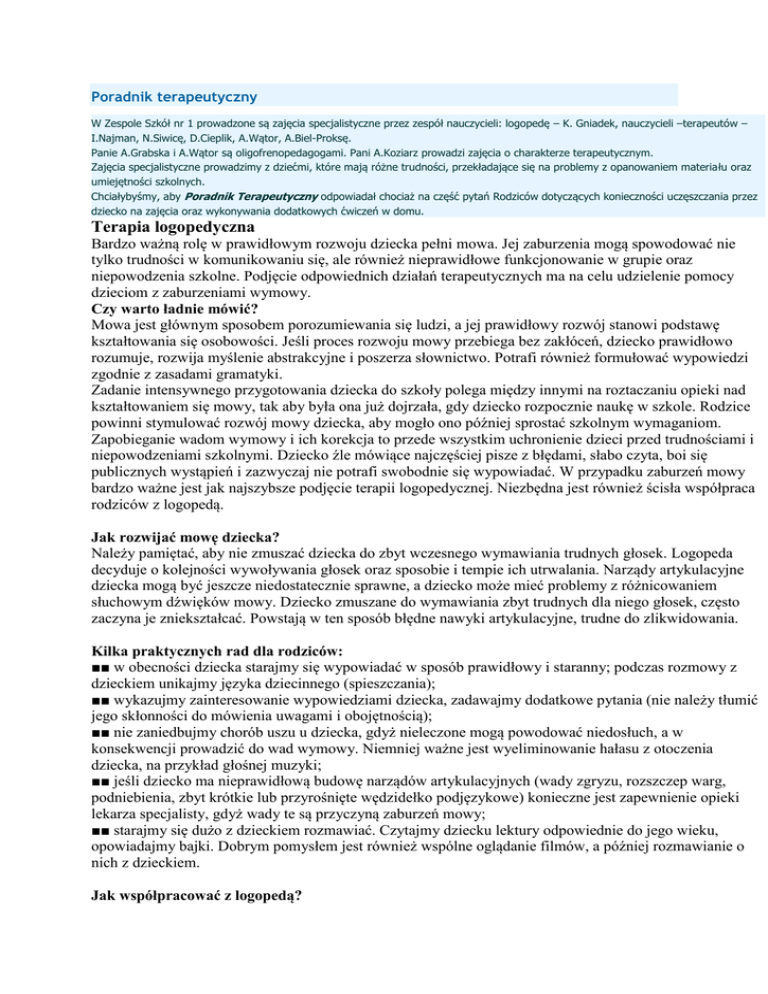 Poradnik terapeutyczny

W Zespole Szkół nr 1 prowadzone są zajęcia specjalistyczne przez zespół nauczycieli: logopedę – K. Gniadek, nauczycieli –terapeutów – I.Najman, N.Siwicę, D.Cieplik, A.Wątor, A.Biel-Proksę.
Panie A.Grabska i A.Wątor są oligofrenopedagogami. Pani A.Koziarz prowadzi zajęcia o charakterze terapeutycznym.
Zajęcia specjalistyczne prowadzimy z dziećmi, które mają różne trudności, przekładające się na problemy z opanowaniem materiału oraz umiejętności szkolnych.
Chciałybyśmy, aby Poradnik Terapeutyczny odpowiadał chociaż na część pytań Rodziców dotyczących konieczności uczęszczania przez dziecko na zajęcia oraz wykonywania dodatkowych ćwiczeń w domu.

Terapia logopedyczna
Bardzo ważną rolę w prawidłowym rozwoju dziecka pełni mowa. Jej zaburzenia mogą spowodować nie tylko trudności w komunikowaniu się, ale również nieprawidłowe funkcjonowanie w grupie oraz niepowodzenia szkolne. Podjęcie odpowiednich działań terapeutycznych ma na celu udzielenie pomocy dzieciom z zaburzeniami wymowy.
Czy warto ładnie mówić?
Mowa jest głównym sposobem porozumiewania się ludzi, a jej prawidłowy rozwój stanowi podstawę kształtowania się osobowości. Jeśli proces rozwoju mowy przebiega bez zakłóceń, dziecko prawidłowo rozumuje, rozwija myślenie abstrakcyjne i poszerza słownictwo. Potrafi również formułować wypowiedzi zgodnie z zasadami gramatyki.
Zadanie intensywnego przygotowania dziecka do szkoły polega między innymi na roztaczaniu opieki nad kształtowaniem się mowy, tak aby była ona już dojrzała, gdy dziecko rozpocznie naukę w szkole. Rodzice powinni stymulować rozwój mowy dziecka, aby mogło ono później sprostać szkolnym wymaganiom. Zapobieganie wadom wymowy i ich korekcja to przede wszystkim uchronienie dzieci przed trudnościami i niepowodzeniami szkolnymi. Dziecko źle mówiące najczęściej pisze z błędami, słabo czyta, boi się publicznych wystąpień i zazwyczaj nie potrafi swobodnie się wypowiadać. W przypadku zaburzeń mowy bardzo ważne jest jak najszybsze podjęcie terapii logopedycznej. Niezbędna jest również ścisła współpraca rodziców z logopedą.

Jak rozwijać mowę dziecka?
Należy pamiętać, aby nie zmuszać dziecka do zbyt wczesnego wymawiania trudnych głosek. Logopeda decyduje o kolejności wywoływania głosek oraz sposobie i tempie ich utrwalania. Narządy artykulacyjne dziecka mogą być jeszcze niedostatecznie sprawne, a dziecko może mieć problemy z różnicowaniem słuchowym dźwięków mowy. Dziecko zmuszane do wymawiania zbyt trudnych dla niego głosek, często zaczyna je zniekształcać. Powstają w ten sposób błędne nawyki artykulacyjne, trudne do zlikwidowania.

Kilka praktycznych rad dla rodziców:
■■ w obecności dziecka starajmy się wypowiadać w sposób prawidłowy i staranny; podczas rozmowy z dzieckiem unikajmy języka dziecinnego (spieszczania);
■■ wykazujmy zainteresowanie wypowiedziami dziecka, zadawajmy dodatkowe pytania (nie należy tłumić jego skłonności do mówienia uwagami i obojętnością);
■■ nie zaniedbujmy chorób uszu u dziecka, gdyż nieleczone mogą powodować niedosłuch, a w konsekwencji prowadzić do wad wymowy. Niemniej ważne jest wyeliminowanie hałasu z otoczenia dziecka, na przykład głośnej muzyki;
■■ jeśli dziecko ma nieprawidłową budowę narządów artykulacyjnych (wady zgryzu, rozszczep warg, podniebienia, zbyt krótkie lub przyrośnięte wędzidełko podjęzykowe) konieczne jest zapewnienie opieki lekarza specjalisty, gdyż wady te są przyczyną zaburzeń mowy;
■■ starajmy się dużo z dzieckiem rozmawiać. Czytajmy dziecku lektury odpowiednie do jego wieku, opowiadajmy bajki. Dobrym pomysłem jest również wspólne oglądanie filmów, a później rozmawianie o nich z dzieckiem.

Jak współpracować z logopedą?